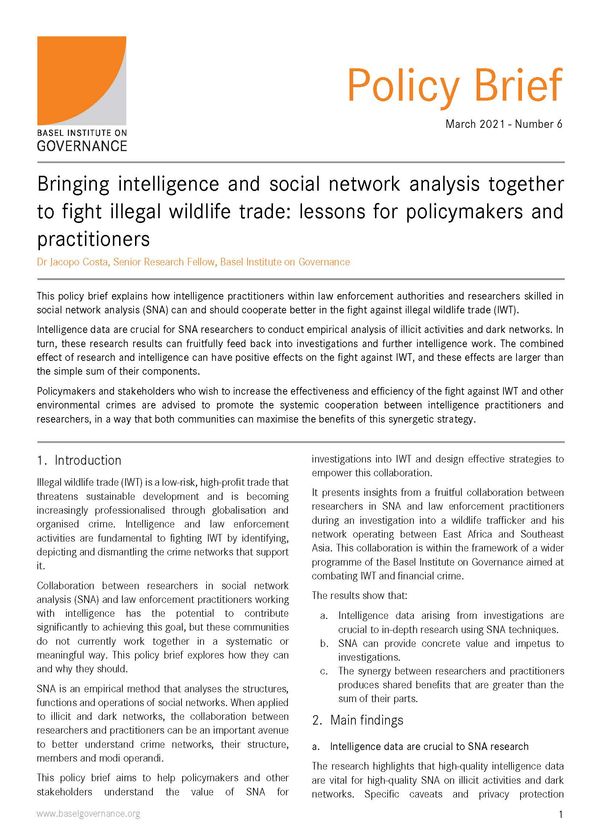 BASEL INSTITUTE ON
GOVERNANCE

Policy Brief

March 2021 - Number 6

Bringing intelligence and social network analysis together to fight illegal wildlife trade: lessons for policymakers and practitioners

Dr Jacopo Costa, Senior Research Fellow, Basel Institute on Governance

This policy brief explains how intelligence practitioners within law enforcement authorities and researchers skilled in social network analysis (SNA) can and should cooperate better in the fight against illegal wildlife trade (IWT).

Intelligence data are crucial for SNA researchers to conduct empirical analysis of illicit activities and dark networks. In turn, these research results can fruitfully feed back into investigations and further intelligence work. The combined effect of research and intelligence can have positive effects on the fight against IWT, and these effects are larger than the simple sum of their components.

Policymakers and stakeholders who wish to increase the effectiveness and efficiency of the fight against IWT and other environmental crimes are advised to promote the systemic cooperation between intelligence practitioners and researchers, in a way that both communities can maximise the benefits of this synergetic strategy.

1. Introduction

Illegal wildlife trade (IWT) is a low-risk, high-profit trade that threatens sustainable development and is becoming increasingly professionalised through globalisation and organised crime. Intelligence and law enforcement activities are fundamental to fighting IWT by identifying, depicting and dismantling the crime networks that support it.

Collaboration between researchers in social network analysis (SNA) and law enforcement practitioners working with intelligence has the potential to contribute significantly to achieving this goal, but these communities do not currently work together in a systematic or meaningful way. This policy brief explores how they can and why they should.

SNA is an empirical method that analyses the structures, functions and operations of social networks. When applied to illicit and dark networks, the collaboration between researchers and practitioners can be an important avenue to better understand crime networks, their structure, members and modi operandi.

This policy brief aims to help policymakers and other stakeholders understand the value of SNA for investigations into IWT and design effective strategies to empower this collaboration.

It presents insights from a fruitful collaboration between researchers in SNA and law enforcement practitioners during an investigation into a wildlife trafficker and his network operating between East Africa and Southeast Asia. This collaboration is within the framework of a wider programme of the Basel Institute on Governance aimed at combating IWT and financial crime.

The results show that:

a. Intelligence data arising from investigations are crucial to in-depth research using SNA techniques.
b. SNA can provide concrete value and impetus to investigations.
c. The synergy between researchers and practitioners produces shared benefits that are greater than the sum of their parts.

2. Main findings

a. Intelligence data are crucial to SNA research

The research highlights that high-quality intelligence data are vital for high-quality SNA on illicit activities and dark networks. Specific caveats and privacy protection

www.baselgovernance.org

1